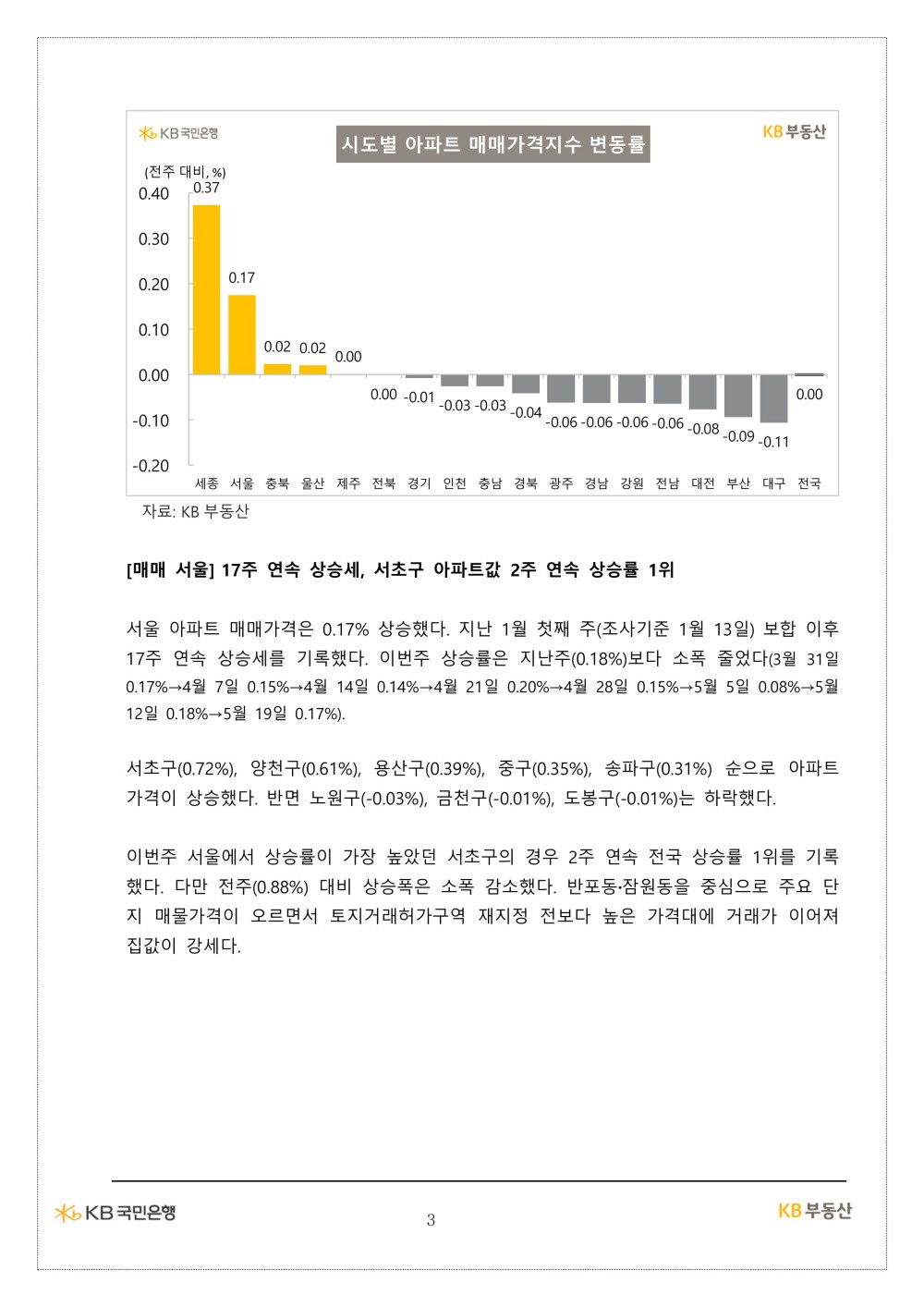 KB국민은행

시도별 아파트 매매가격지수 변동률

KB부동산

(전주 대비, %)

0.40
0.30
0.20
0.10
0.00
-0.10
-0.20

0.37
0.17
0.02
0.02
0.00
0.00
-0.01
-0.03
-0.03
-0.04
-0.06
-0.06
-0.06
-0.06
-0.08
-0.09
-0.11
0.00

세종 서울 충북 울산 제주 전북 경기 인천 충남 경북 광주 경남 강원 전남 대전 부산 대구 전국

자료: KB 부동산

[매매 서울] 17주 연속 상승세, 서초구 아파트값 2주 연속 상승률 1위

서울 아파트 매매가격은 0.17% 상승했다. 지난 1월 첫째 주(조사기준 1월 13일) 보합 이후 17주 연속 상승세를 기록했다. 이번주 상승률은 지난주(0.18%)보다 소폭 줄었다(3월 31일 0.17%→4월 7일 0.15%→4월 14일 0.14%→4월 21일 0.20%→4월 28일 0.15%→5월 5일 0.08%→5월 12일 0.18%→5월 19일 0.17%).

서초구(0.72%), 양천구(0.61%), 용산구(0.39%), 중구(0.35%), 송파구(0.31%) 순으로 아파트 가격이 상승했다. 반면 노원구(-0.03%), 금천구(-0.01%), 도봉구(-0.01%)는 하락했다.

이번주 서울에서 상승률이 가장 높았던 서초구의 경우 2주 연속 전국 상승률 1위를 기록했다. 다만 전주(0.88%) 대비 상승폭은 소폭 감소했다. 반포동·잠원동을 중심으로 주요 단지 매물가격이 오르면서 토지거래허가구역 재지정 전보다 높은 가격대에 거래가 이어져 집값이 강세다.

KB국민은행

3

KB부동산